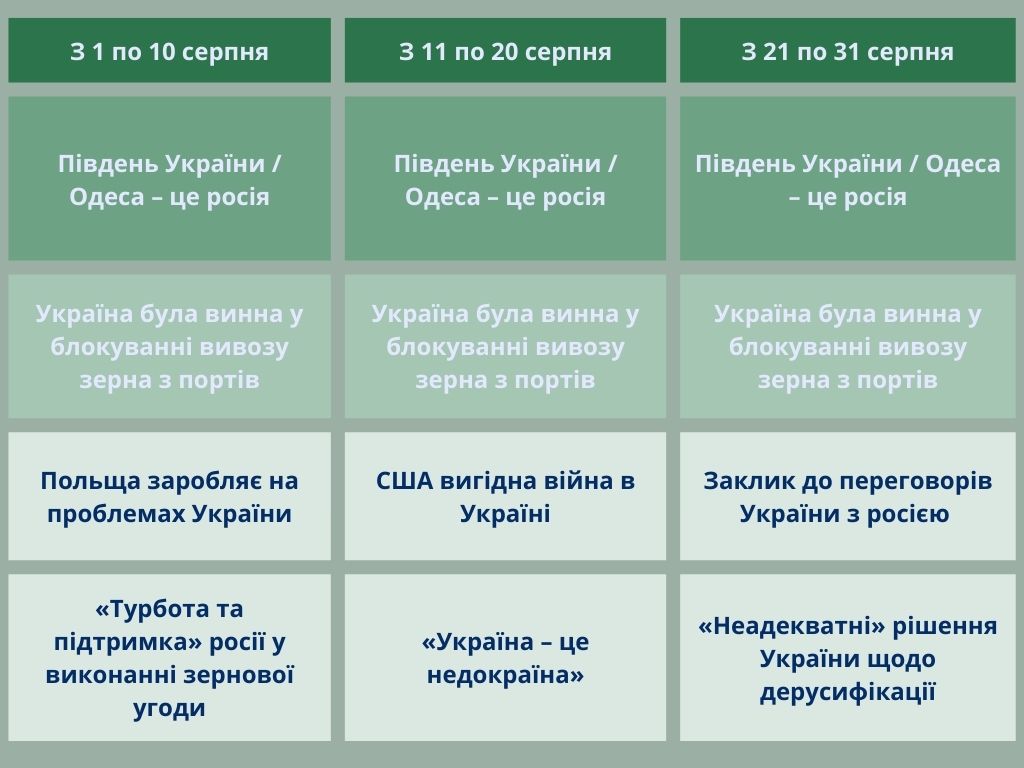 | З 1 по 10 серпня | З 11 по 20 серпня | З 21 по 31 серпня |
|---|---|---|
| Південь України / Одеса – це росія | Південь України / Одеса – це росія | Південь України / Одеса – це росія |
| Україна була винна у блокуванні вивозу зерна з портів | Україна була винна у блокуванні вивозу зерна з портів | Україна була винна у блокуванні вивозу зерна з портів |
| Польща заробляє на проблемах України | США вигідна війна в Україні | Заклик до переговорів України з росією |
| «Турбота та підтримка» росії у виконанні зернової угоди | «Україна – це недокраїна» | «Неадекватні» рішення України щодо дерусифікації |